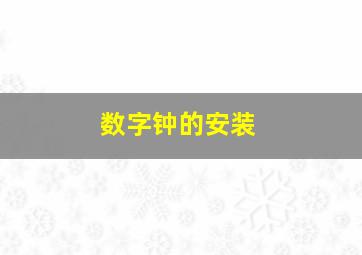 数字钟的安装